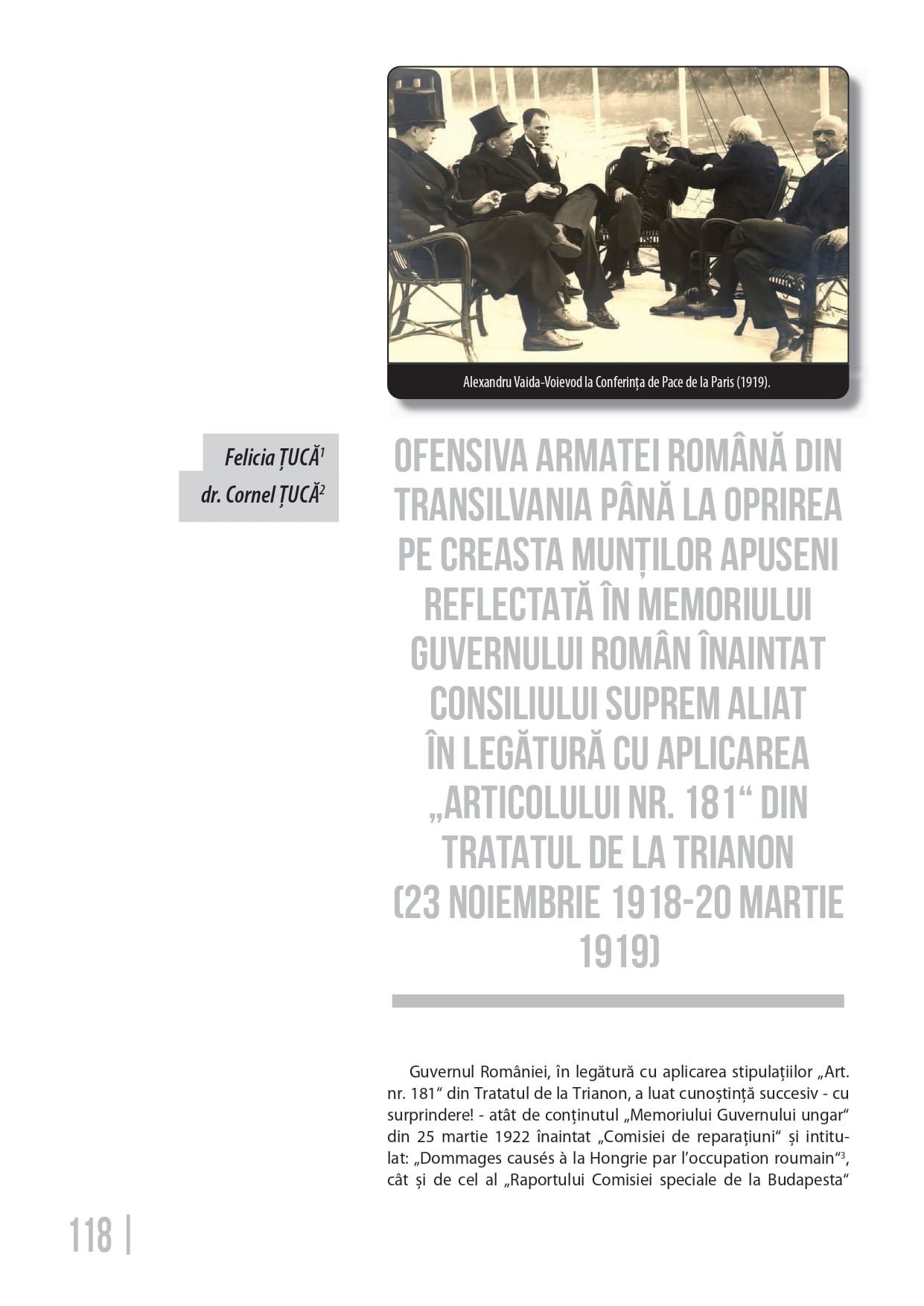 Alexandru Vaida-Voievod la Conferința de Pace de la Paris (1919).

Felicia ȚUCĂ$^1$
dr. Cornel ȚUCĂ$^2$

OFENSIVA ARMATEI ROMÂNĂ DIN TRANSILVANIA PÂNĂ LA OPRIREA PE CREASTA MUNȚILOR APUSENI REFLECTATĂ ÎN MEMORIULUI GUVERNULUI ROMÂN ÎNAINTAT CONSILIULUI SUPREM ALIAT ÎN LEGĂTURĂ CU APLICAREA „ARTICOLULUI NR. 181“ DIN TRATATUL DE LA TRIANON (23 NOIEMBRIE 1918-20 MARTIE 1919)

Guvernul României, în legătură cu aplicarea stipulațiilor „Art. nr. 181“ din Tratatul de la Trianon, a luat cunoștință succesiv - cu surprindere! - atât de conținutul „Memoriului Guvernului ungar“ din 25 martie 1922 înaintat „Comisiei de reparațiuni“ și intitulat: „Dommages causés à la Hongrie par l'occupation roumain“$^3$, cât și de cel al „Raportului Comisiei speciale de la Budapesta“

118 |